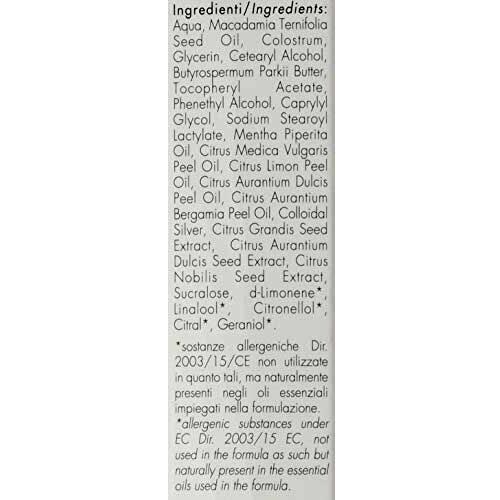 Ingredienti/Ingredients: Aqua, Macadamia Ternifolia Seed Oil, Colostrum, Glycerin, Cetearyl Alcohol, Butyrospermum Parkii Butter, Tocopheryl Acetate, Phenethyl Alcohol, Caprylyl Glycol, Sodium Stearoyl Lactylate, Mentha Piperita Oil, Citrus Medica Vulgaris Peel Oil, Citrus Limon Peel Oil, Citrus Aurantium Dulcis Peel Oil, Citrus Aurantium Bergamia Peel Oil, Colloidal Silver, Citrus Grandis Seed Extract, Citrus Aurantium Dulcis Seed Extract, Citrus Nobilis Seed Extract, Sucralose, d-Limonene*, Linalool*, Citronellol*, Citral*, Geraniol*.

*sostanze allergeniche Dir. 2003/15/CE non utilizzate in quanto tali, ma naturalmente presenti negli oli essenziali impiegati nella formulazione.
*allergenic substances under EC Dir. 2003/15 EC, not used in the formula as such but naturally present in the essential oils used in the formula.